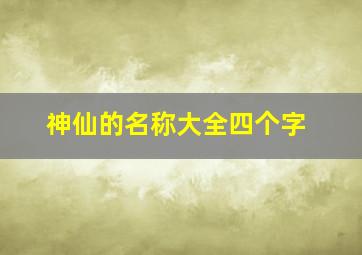 神仙的名称大全四个字